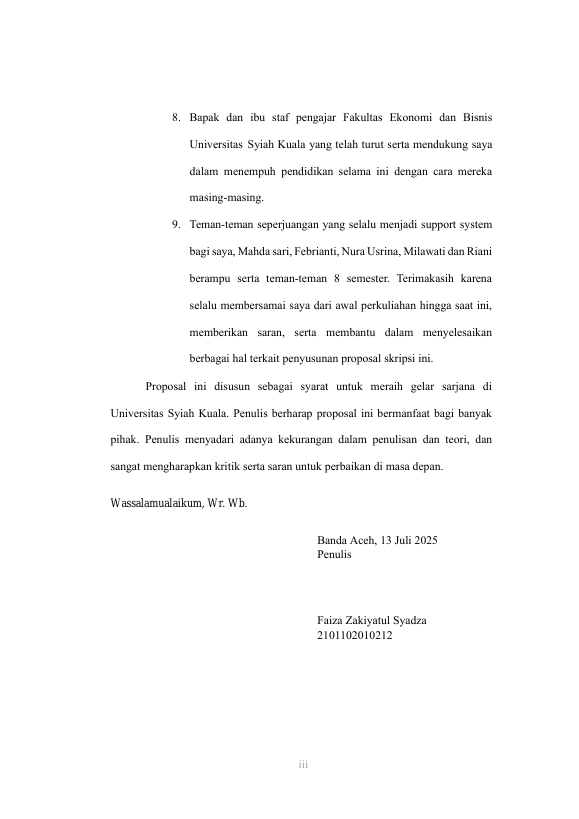 8. Bapak dan ibu staf pengajar Fakultas Ekonomi dan Bisnis Universitas Syiah Kuala yang telah turut serta mendukung saya dalam menempuh pendidikan selama ini dengan cara mereka masing-masing.

9. Teman-teman seperjuangan yang selalu menjadi support system bagi saya, Mahda sari, Febrianti, Nura Usrina, Milawati dan Riani berampu serta teman-teman 8 semester. Terimakasih karena selalu membersamai saya dari awal perkuliahan hingga saat ini, memberikan saran, serta membantu dalam menyelesaikan berbagai hal terkait penyusunan proposal skripsi ini.

Proposal ini disusun sebagai syarat untuk meraih gelar sarjana di Universitas Syiah Kuala. Penulis berharap proposal ini bermanfaat bagi banyak pihak. Penulis menyadari adanya kekurangan dalam penulisan dan teori, dan sangat mengharapkan kritik serta saran untuk perbaikan di masa depan.

Wassalamualaikum, Wr. Wb.

Banda Aceh, 13 Juli 2025
Penulis

Faiza Zakiyatul Syadza
2101102010212

iii